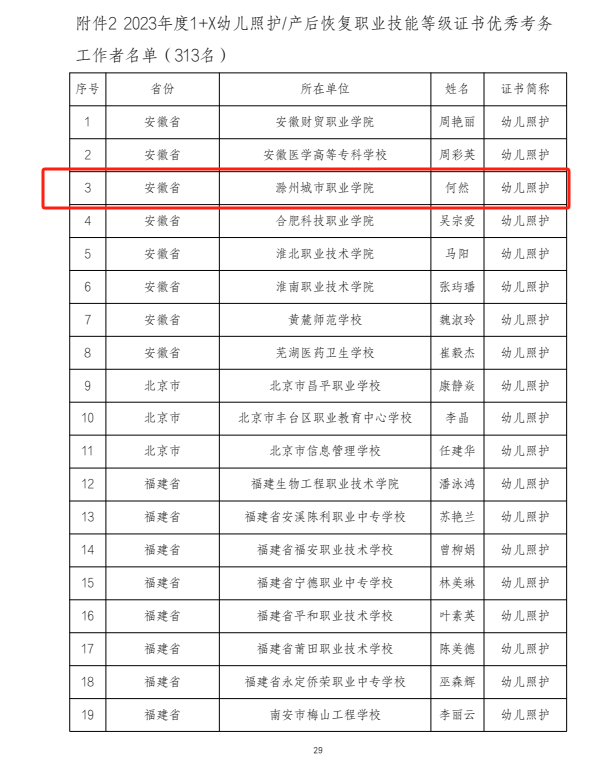 附件2 2023年度1+X幼儿照护/产后恢复职业技能等级证书优秀考务工作者名单（313名）

| 序号 | 省份 | 所在单位 | 姓名 | 证书简称 |
|---|---|---|---|---|
| 1 | 安徽省 | 安徽财贸职业学院 | 周艳丽 | 幼儿照护 |
| 2 | 安徽省 | 安徽医学高等专科学校 | 周彩英 | 幼儿照护 |
| 3 | 安徽省 | 滁州城市职业学院 | 何然 | 幼儿照护 |
| 4 | 安徽省 | 合肥科技职业学院 | 吴宗爱 | 幼儿照护 |
| 5 | 安徽省 | 淮北职业技术学院 | 马阳 | 幼儿照护 |
| 6 | 安徽省 | 淮南职业技术学院 | 张玙璠 | 幼儿照护 |
| 7 | 安徽省 | 黄麓师范学校 | 魏淑玲 | 幼儿照护 |
| 8 | 安徽省 | 芜湖医药卫生学校 | 崔毅杰 | 幼儿照护 |
| 9 | 北京市 | 北京市昌平职业学校 | 康静焱 | 幼儿照护 |
| 10 | 北京市 | 北京市丰台区职业教育中心学校 | 李晶 | 幼儿照护 |
| 11 | 北京市 | 北京市信息管理学校 | 任建华 | 幼儿照护 |
| 12 | 福建省 | 福建生物工程职业技术学院 | 潘泳鸿 | 幼儿照护 |
| 13 | 福建省 | 福建省安溪陈利职业中专学校 | 苏艳兰 | 幼儿照护 |
| 14 | 福建省 | 福建省福安职业技术学校 | 曾柳娟 | 幼儿照护 |
| 15 | 福建省 | 福建省宁德职业中专学校 | 林美琳 | 幼儿照护 |
| 16 | 福建省 | 福建省平和职业技术学校 | 叶素英 | 幼儿照护 |
| 17 | 福建省 | 福建省莆田职业技术学校 | 陈美德 | 幼儿照护 |
| 18 | 福建省 | 福建省永定侨荣职业中专学校 | 巫森辉 | 幼儿照护 |
| 19 | 福建省 | 南安市梅山工程学校 | 李丽云 | 幼儿照护 |

29